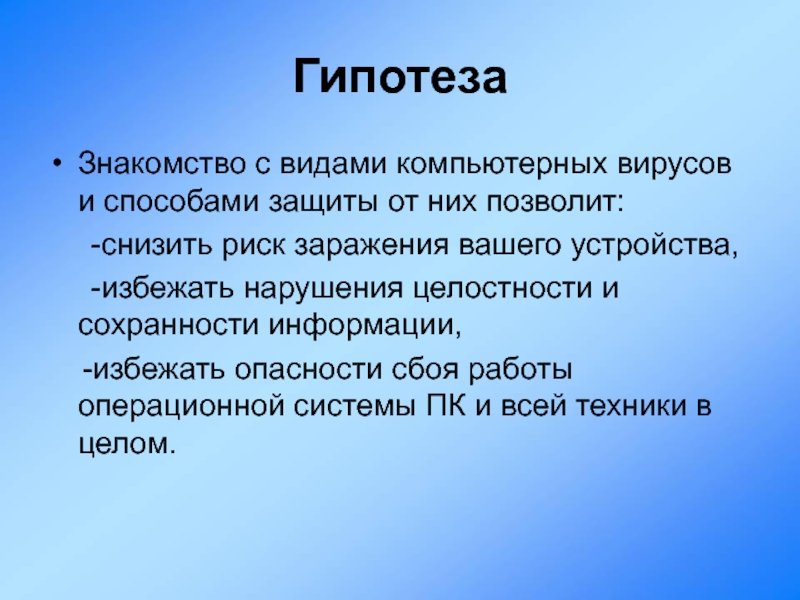 Гипотеза

• Знакомство с видами компьютерных вирусов и способами защиты от них позволит:

-снизить риск заражения вашего устройства,

-избежать нарушения целостности и сохранности информации,

-избежать опасности сбоя работы операционной системы ПК и всей техники в целом.